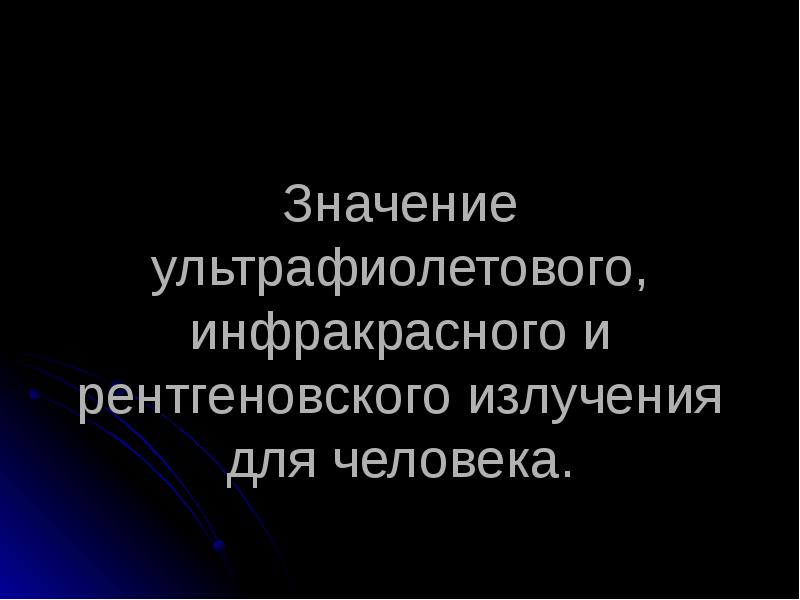 Значение ультрафиолетового, инфракрасного и рентгеновского излучения для человека.